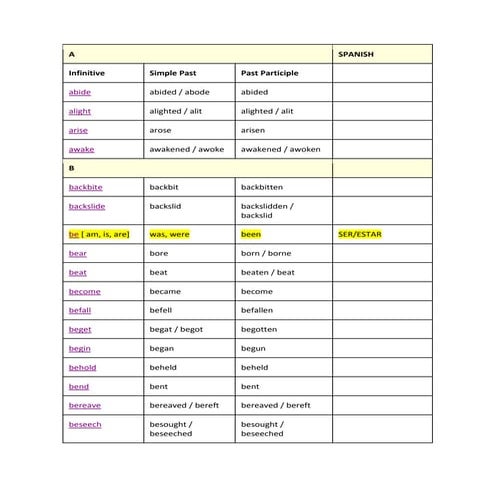 | A | | | SPANISH |
|---|---|---|---|
| Infinitive | Simple Past | Past Participle | |
| abide | abided / abode | abided | |
| alight | alighted / alit | alighted / alit | |
| arise | arose | arisen | |
| awake | awakened / awoke | awakened / awoken | |
| B | | | |
| backbite | backbit | backbitten | |
| backslide | backslid | backslidden / backslid | |
| be [ am, is, are] | was, were | been | SER/ESTAR |
| bear | bore | born / borne | |
| beat | beat | beaten / beat | |
| become | became | become | |
| befall | befell | befallen | |
| beget | begat / begot | begotten | |
| begin | began | begun | |
| behold | beheld | beheld | |
| bend | bent | bent | |
| bereave | bereaved / bereft | bereaved / bereft | |
| beseech | besought / beseeched | besought / beseeched | |